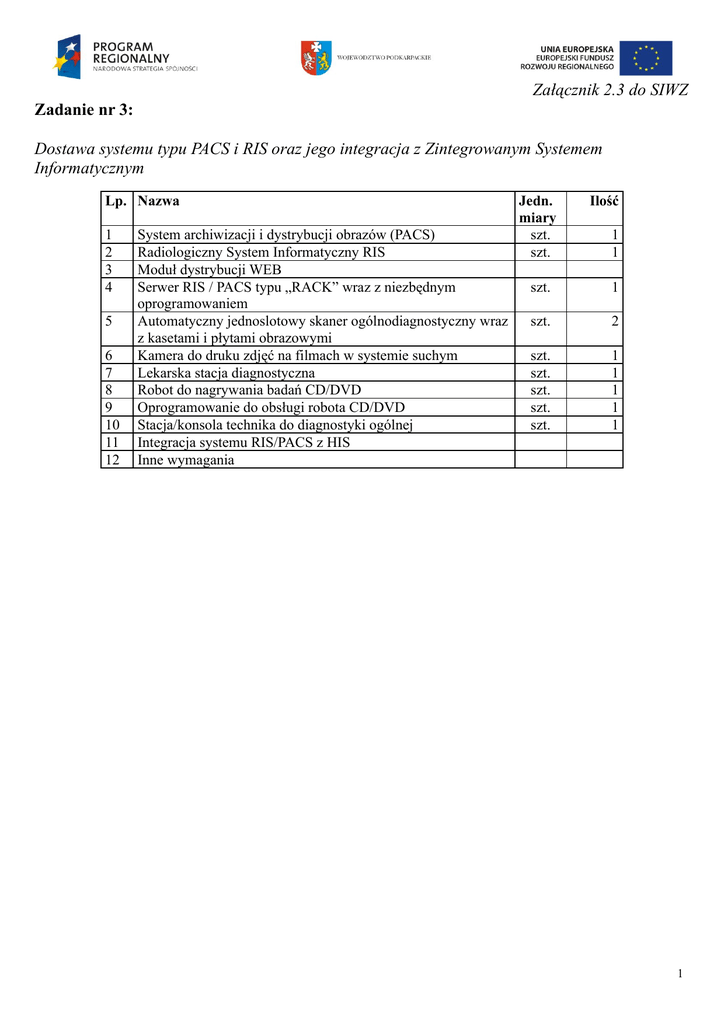 PROGRAM REGIONALNY
NARODOWA STRATEGIA SPÓJNOŚCI

WOJEWÓDZTWO PODKARPACKIE

UNIA EUROPEJSKA
EUROPEJSKI FUNDUSZ ROZWOJU REGIONALNEGO

Załącznik 2.3 do SIWZ

Zadanie nr 3:

Dostawa systemu typu PACS i RIS oraz jego integracja z Zintegrowanym Systemem Informatycznym

| Lp. | Nazwa | Jedn. miary | Ilość |
|---|---|---|---|
| 1 | System archiwizacji i dystrybucji obrazów (PACS) | szt. | 1 |
| 2 | Radiologiczny System Informatyczny RIS | szt. | 1 |
| 3 | Moduł dystrybucji WEB | | |
| 4 | Serwer RIS / PACS typu „RACK” wraz z niezbędnym oprogramowaniem | szt. | 1 |
| 5 | Automatyczny jednoslotowy skaner ogólnodiagnostyczny wraz z kasetami i płytami obrazowymi | szt. | 2 |
| 6 | Kamera do druku zdjęć na filmach w systemie suchym | szt. | 1 |
| 7 | Lekarska stacja diagnostyczna | szt. | 1 |
| 8 | Robot do nagrywania badań CD/DVD | szt. | 1 |
| 9 | Oprogramowanie do obsługi robota CD/DVD | szt. | 1 |
| 10 | Stacja/konsola technika do diagnostyki ogólnej | szt. | 1 |
| 11 | Integracja systemu RIS/PACS z HIS | | |
| 12 | Inne wymagania | | |

1